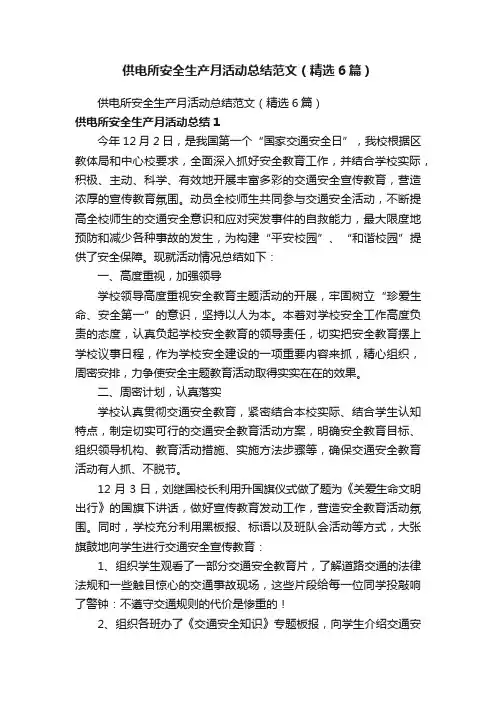 供电所安全生产月活动总结范文（精选6篇）

供电所安全生产月活动总结范文（精选6篇）

供电所安全生产月活动总结1

今年12月2日，是我国第一个“国家交通安全日”，我校根据区教体局和中心校要求，全面深入抓好安全教育工作，并结合学校实际，积极、主动、科学、有效地开展丰富多彩的交通安全宣传教育，营造浓厚的宣传教育氛围。动员全校师生共同参与交通安全活动，不断提高全校师生的交通安全意识和应对突发事件的自救能力，最大限度地预防和减少各种事故的发生，为构建“平安校园”、“和谐校园”提供了安全保障。现就活动情况总结如下：

一、高度重视，加强领导

学校领导高度重视安全教育主题活动的开展，牢固树立“珍爱生命、安全第一”的意识，坚持以人为本。本着对学校安全工作高度负责的态度，认真负起学校安全教育的领导责任，切实把安全教育摆上学校议事日程，作为学校安全建设的一项重要内容来抓，精心组织，周密安排，力争使安全主题教育活动取得实实在在的效果。

二、周密计划，认真落实

学校认真贯彻交通安全教育，紧密结合本校实际、结合学生认知特点，制定切实可行的交通安全教育活动方案，明确安全教育目标、组织领导机构、教育活动措施、实施方法步骤等，确保交通安全教育活动有人抓、不脱节。

12月3日，刘继国校长利用升国旗仪式做了题为《关爱生命文明出行》的国旗下讲话，做好宣传教育发动工作，营造安全教育活动氛围。同时，学校充分利用黑板报、标语以及班队会活动等方式，大张旗鼓地向学生进行交通安全宣传教育：

1、组织学生观看了一部分交通安全教育片，了解道路交通的法律法规和一些触目惊心的交通事故现场，这些片段给每一位同学投敲响了警钟：不遵守交通规则的代价是惨重的！

2、组织各班办了《交通安全知识》专题板报，向学生介绍交通安